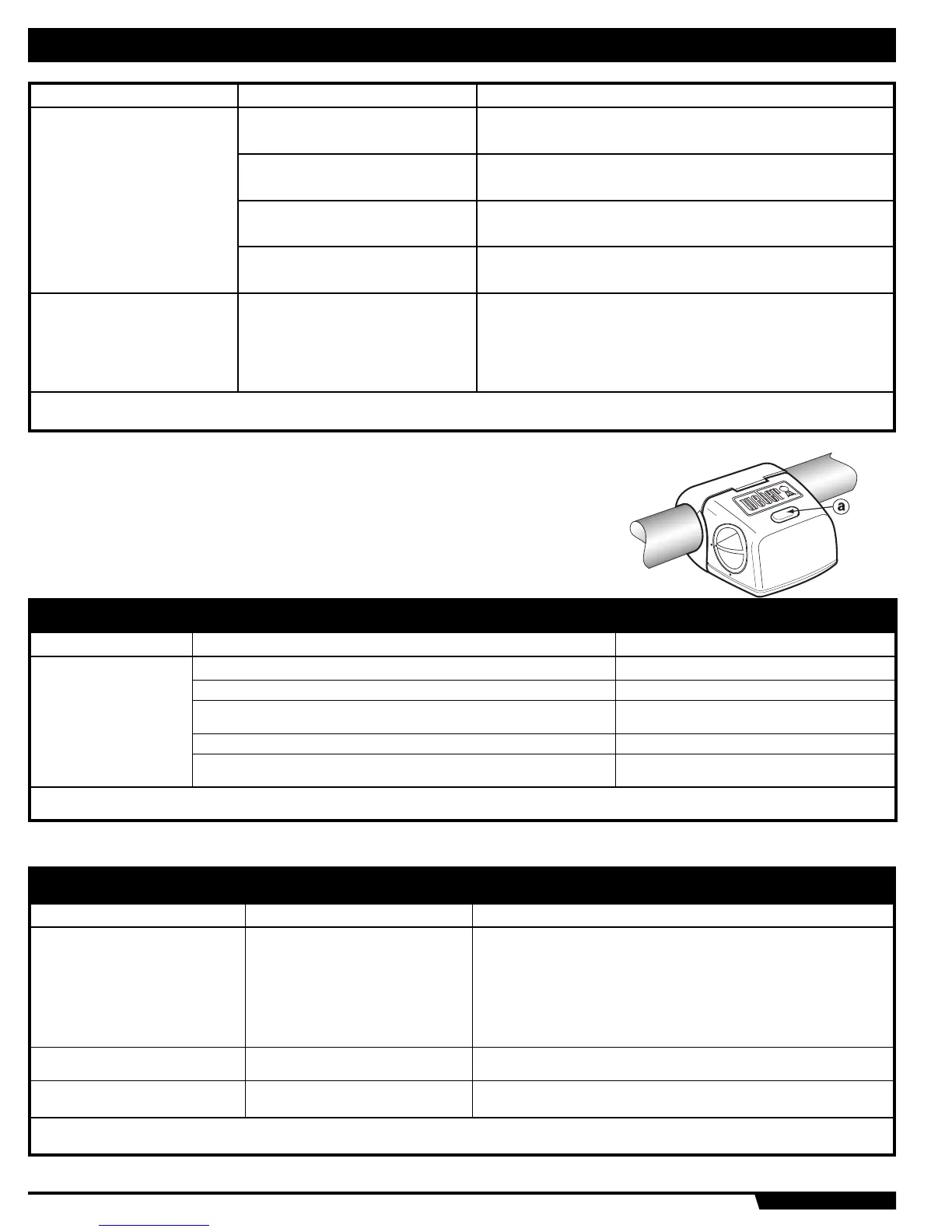 a